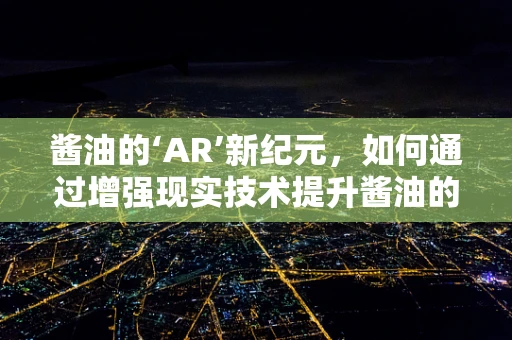 酱油的‘AR’新纪元，如何通过增强现实技术提升酱油的